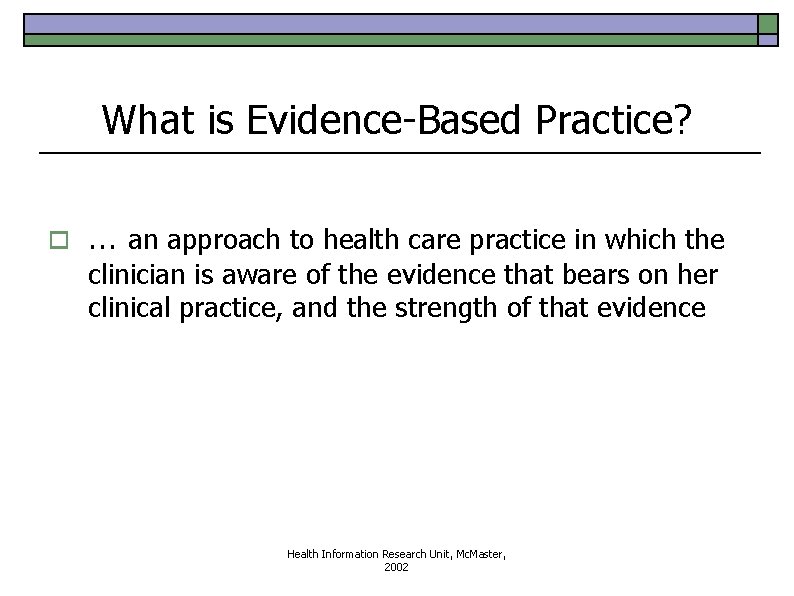 What is Evidence-Based Practice?

… an approach to health care practice in which the clinician is aware of the evidence that bears on her clinical practice, and the strength of that evidence

Health Information Research Unit, McMaster, 2002